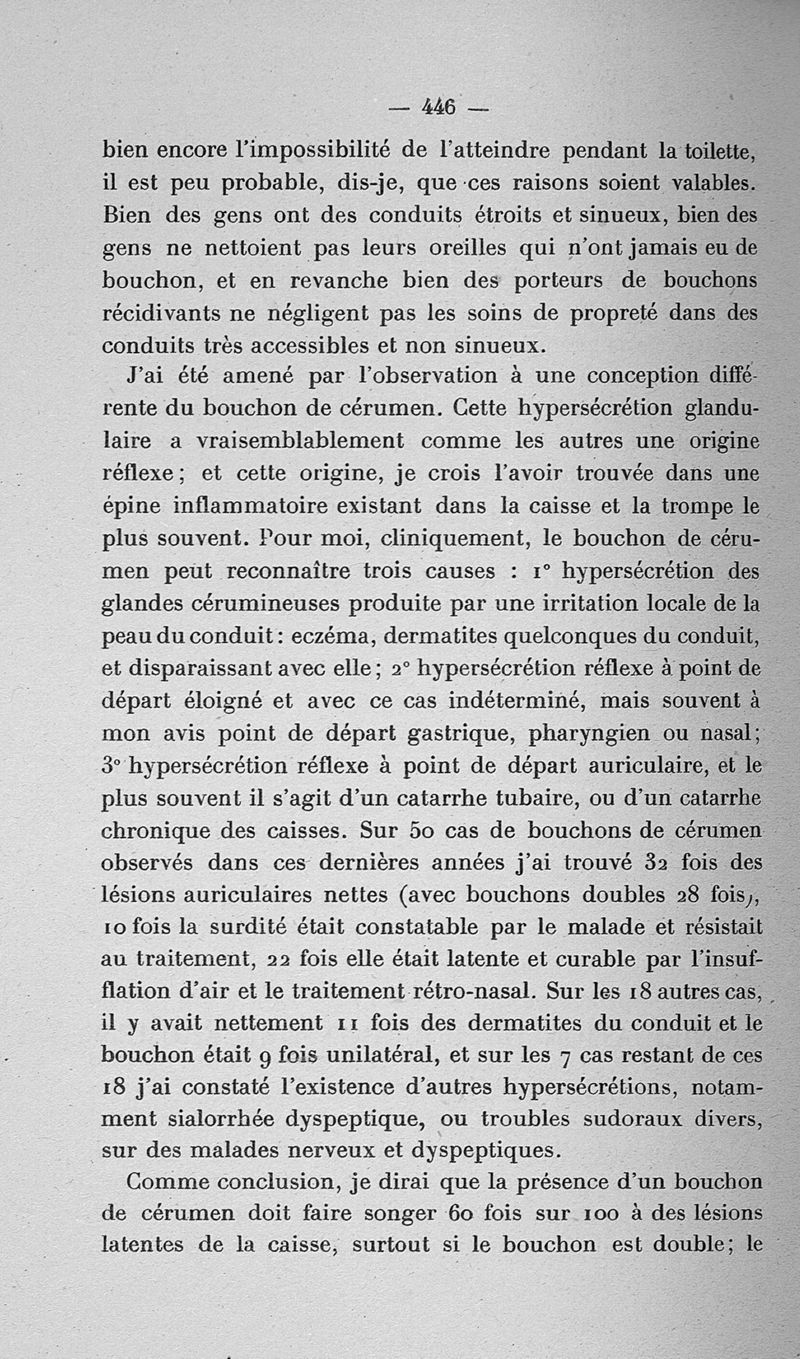 — 446 —

bien encore l'impossibilité de l'atteindre pendant la toilette, il est peu probable, dis-je, que ces raisons soient valables. Bien des gens ont des conduits étroits et sinueux, bien des gens ne nettoient pas leurs oreilles qui n'ont jamais eu de bouchon, et en revanche bien des porteurs de bouchons récidivants ne négligent pas les soins de propreté dans des conduits très accessibles et non sinueux.

J'ai été amené par l'observation à une conception différente du bouchon de cérumen. Cette hypersécrétion glandulaire a vraisemblablement comme les autres une origine réflexe ; et cette origine, je crois l'avoir trouvée dans une épine inflammatoire existant dans la caisse et la trompe le plus souvent. Pour moi, cliniquement, le bouchon de cérumen peut reconnaître trois causes : 1° hypersécrétion des glandes cérumineuses produite par une irritation locale de la peau du conduit : eczéma, dermatites quelconques du conduit, et disparaissant avec elle ; 2° hypersécrétion réflexe à point de départ éloigné et avec ce cas indéterminé, mais souvent à mon avis point de départ gastrique, pharyngien ou nasal ; 3° hypersécrétion réflexe à point de départ auriculaire, et le plus souvent il s'agit d'un catarrhe tubaire, ou d'un catarrhe chronique des caisses. Sur 50 cas de bouchons de cérumen observés dans ces dernières années j'ai trouvé 32 fois des lésions auriculaires nettes (avec bouchons doubles 28 fois), 10 fois la surdité était constatable par le malade et résistait au traitement, 22 fois elle était latente et curable par l'insufflation d'air et le traitement rétro-nasal. Sur les 18 autres cas, il y avait nettement 11 fois des dermatites du conduit et le bouchon était 9 fois unilatéral, et sur les 7 cas restant de ces 18 j'ai constaté l'existence d'autres hypersécrétions, notamment sialorrhée dyspeptique, ou troubles sudoraux divers, sur des malades nerveux et dyspeptiques.

Comme conclusion, je dirai que la présence d'un bouchon de cérumen doit faire songer 60 fois sur 100 à des lésions latentes de la caisse, surtout si le bouchon est double ; le